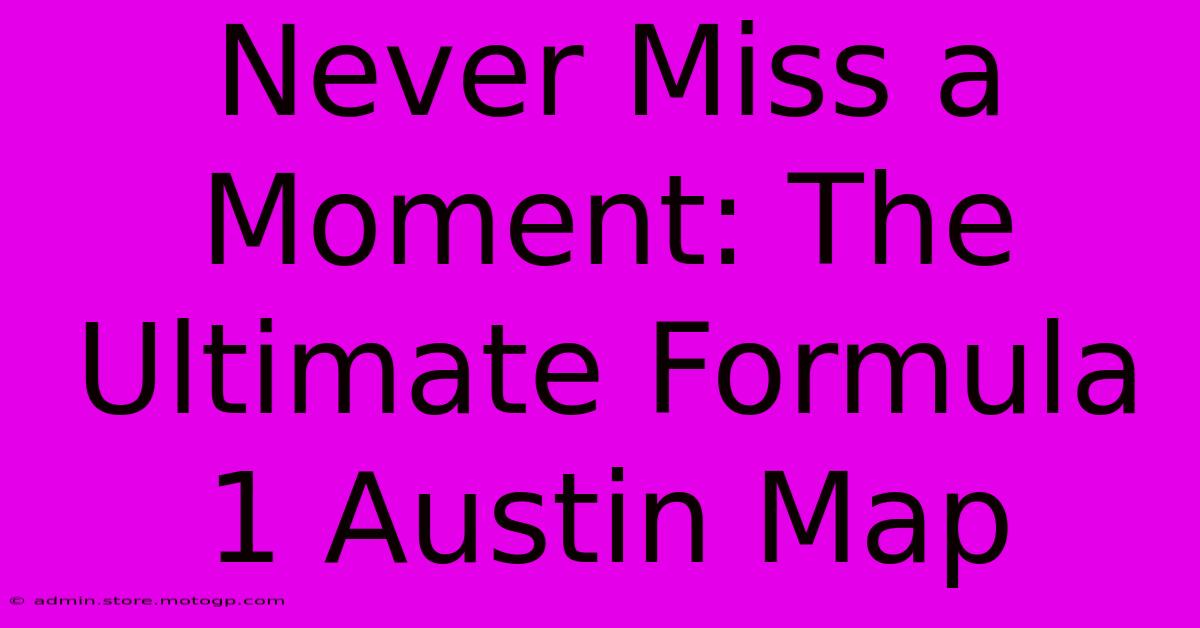 Never Miss a Moment: The Ultimate Formula 1 Austin Map

© admin.store.motogp.com